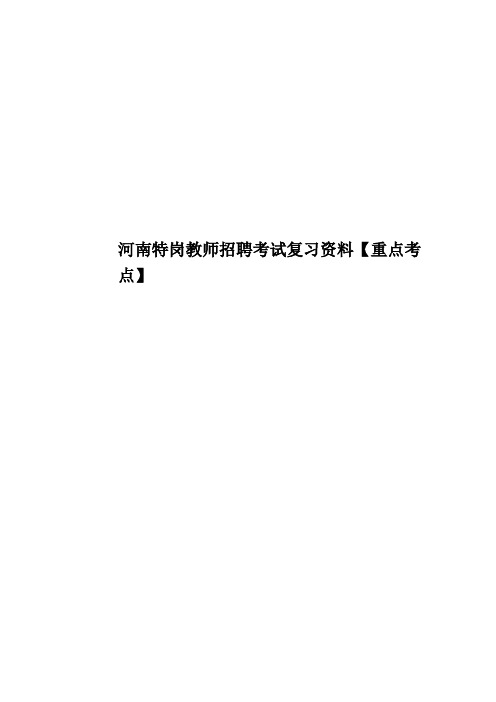 河南特岗教师招聘考试复习资料【重点考点】